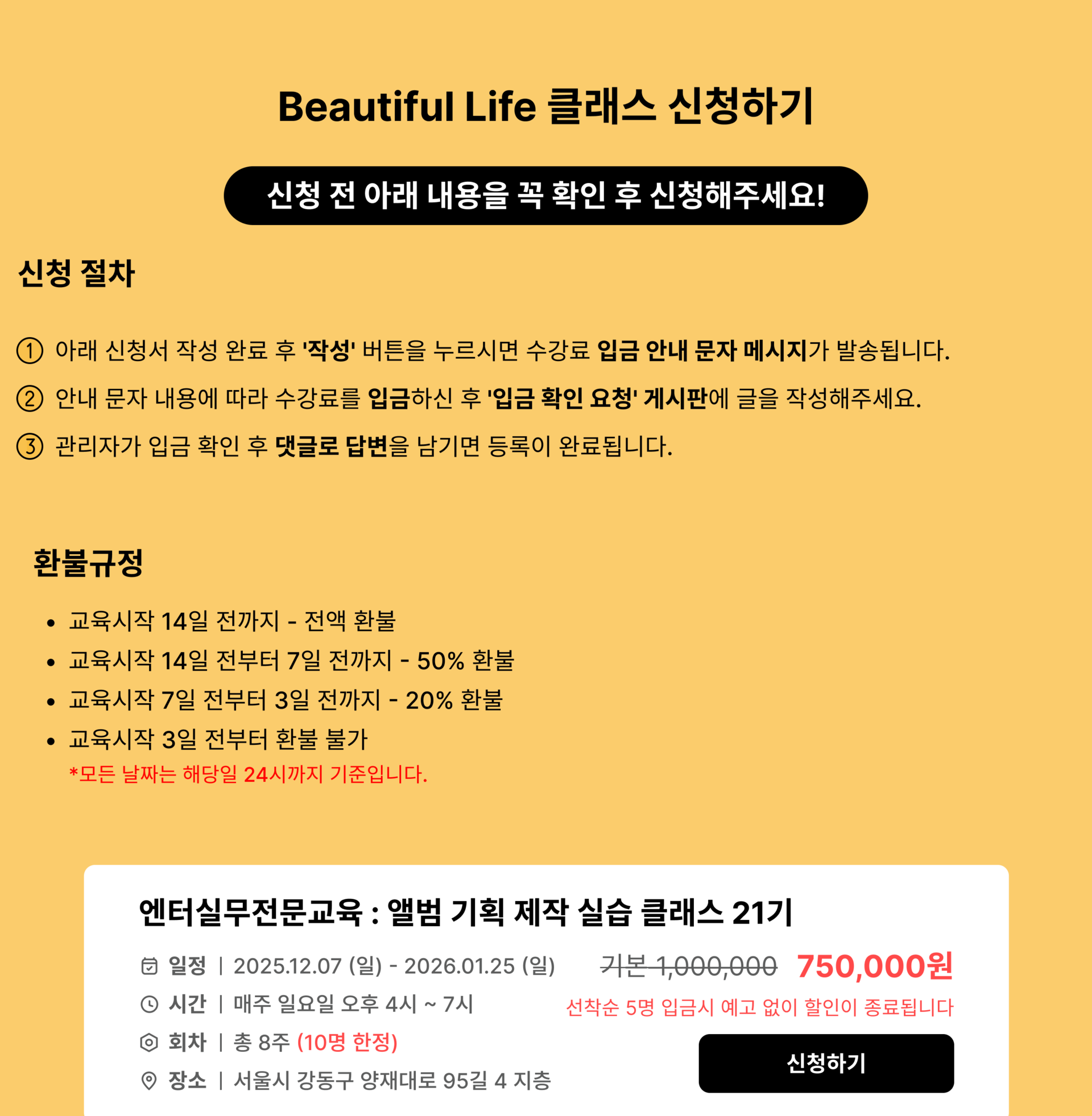 Beautiful Life 클래스 신청하기

신청 전 아래 내용을 꼭 확인 후 신청해주세요!

신청 절차

① 아래 신청서 작성 완료 후 '작성' 버튼을 누르시면 수강료 입금 안내 문자 메시지가 발송됩니다.

② 안내 문자 내용에 따라 수강료를 입금하신 후 '입금 확인 요청' 게시판에 글을 작성해주세요.

③ 관리자가 입금 확인 후 댓글로 답변을 남기면 등록이 완료됩니다.

환불규정

• 교육시작 14일 전까지 - 전액 환불
• 교육시작 14일 전부터 7일 전까지 - 50% 환불
• 교육시작 7일 전부터 3일 전까지 - 20% 환불
• 교육시작 3일 전부터 환불 불가

*모든 날짜는 해당일 24시까지 기준입니다.

엔터실무전문교육 : 앨범 기획 제작 실습 클래스 21기

일정 | 2025.12.07 (일) - 2026.01.25 (일)
시간 | 매주 일요일 오후 4시 ~ 7시
회차 | 총 8주 (10명 한정)
장소 | 서울시 강동구 양재대로 95길 4 지층

기본 1,000,000 750,000원

선착순 5명 입금시 예고 없이 할인이 종료됩니다

신청하기